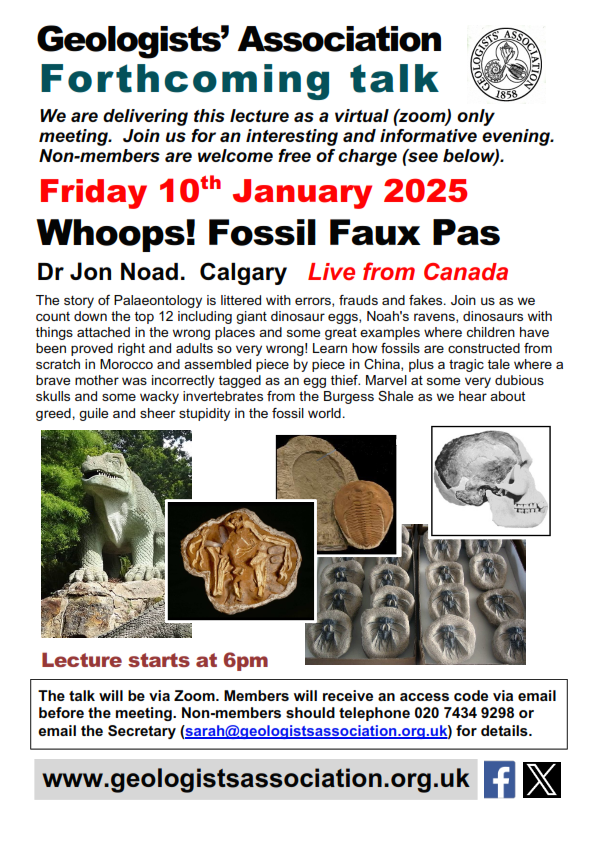 Geologists' Association
Forthcoming talk

GEOLOGISTS' ASSOCIATION 1858

We are delivering this lecture as a virtual (zoom) only meeting. Join us for an interesting and informative evening. Non-members are welcome free of charge (see below).

Friday 10$^{th}$ January 2025

Whoops! Fossil Faux Pas

Dr Jon Noad. Calgary Live from Canada

The story of Palaeontology is littered with errors, frauds and fakes. Join us as we count down the top 12 including giant dinosaur eggs, Noah's ravens, dinosaurs with things attached in the wrong places and some great examples where children have been proved right and adults so very wrong! Learn how fossils are constructed from scratch in Morocco and assembled piece by piece in China, plus a tragic tale where a brave mother was incorrectly tagged as an egg thief. Marvel at some very dubious skulls and some wacky invertebrates from the Burgess Shale as we hear about greed, guile and sheer stupidity in the fossil world.

Lecture starts at 6pm

The talk will be via Zoom. Members will receive an access code via email before the meeting. Non-members should telephone 020 7434 9298 or email the Secretary (sarah@geologistsassociation.org.uk) for details.

www.geologistsassociation.org.uk